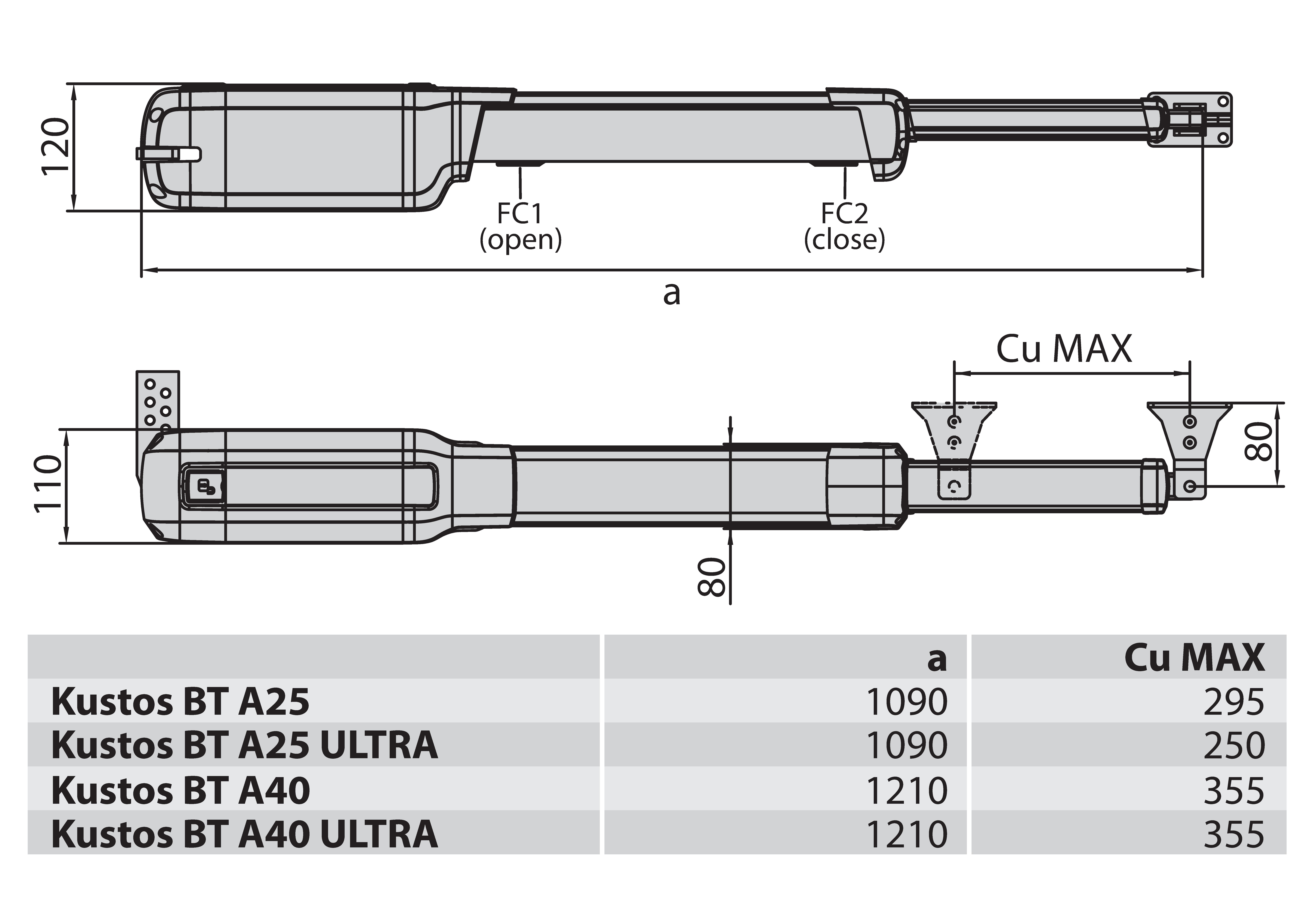 120

FC1
(open)

FC2
(close)

a

Cu MAX

110

80

80

| | a | Cu MAX |
|---|---|---|
| Kustos BT A25 | 1090 | 295 |
| Kustos BT A25 ULTRA | 1090 | 250 |
| Kustos BT A40 | 1210 | 355 |
| Kustos BT A40 ULTRA | 1210 | 355 |